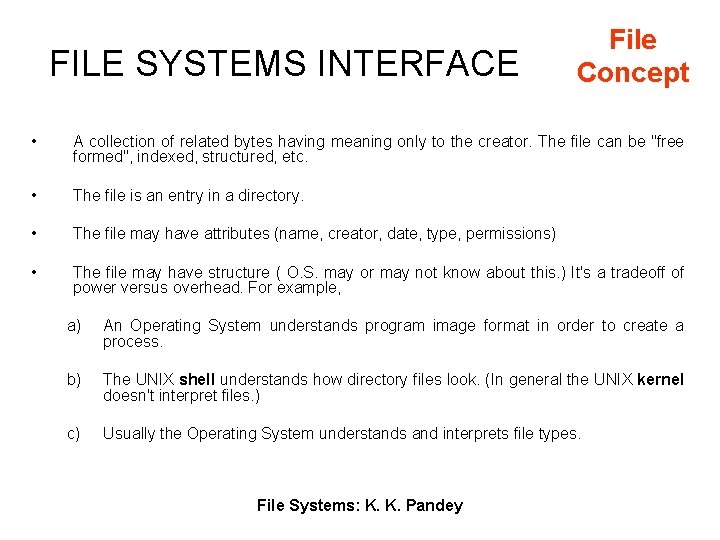 FILE SYSTEMS INTERFACE

File Concept

• A collection of related bytes having meaning only to the creator. The file can be "free formed", indexed, structured, etc.

• The file is an entry in a directory.

• The file may have attributes (name, creator, date, type, permissions)

• The file may have structure ( O.S. may or may not know about this.) It's a tradeoff of power versus overhead. For example,

a) An Operating System understands program image format in order to create a process.

b) The UNIX shell understands how directory files look. (In general the UNIX kernel doesn't interpret files.)

c) Usually the Operating System understands and interprets file types.

File Systems: K. K. Pandey